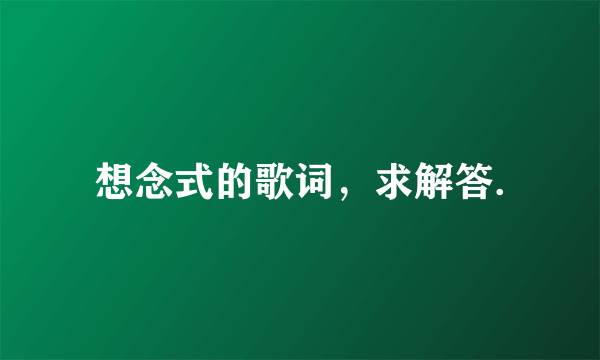 想念式的歌词，求解答.